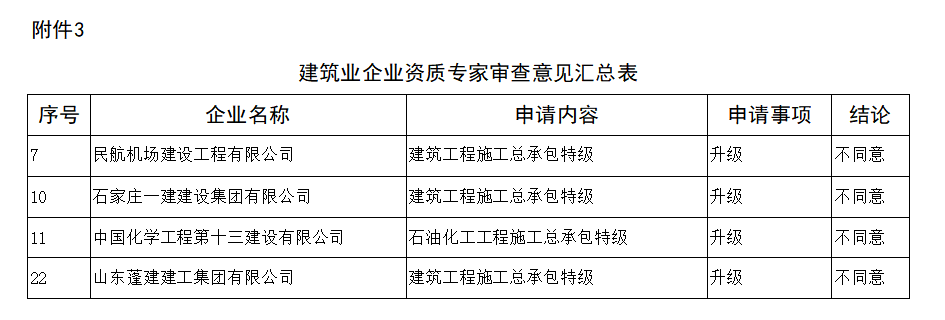 附件3

建筑业企业资质专家审查意见汇总表

| 序号 | 企业名称 | 申请内容 | 申请事项 | 结论 |
|---|---|---|---|---|
| 7 | 民航机场建设工程有限公司 | 建筑工程施工总承包特级 | 升级 | 不同意 |
| 10 | 石家庄一建建设集团有限公司 | 建筑工程施工总承包特级 | 升级 | 不同意 |
| 11 | 中国化学工程第十三建设有限公司 | 石油化工工程施工总承包特级 | 升级 | 不同意 |
| 22 | 山东蓬建建工集团有限公司 | 建筑工程施工总承包特级 | 升级 | 不同意 |